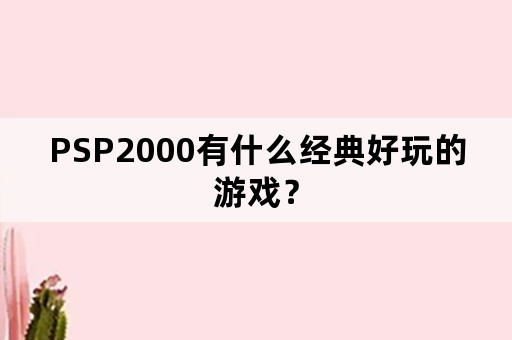 PSP2000有什么经典好玩的游戏？